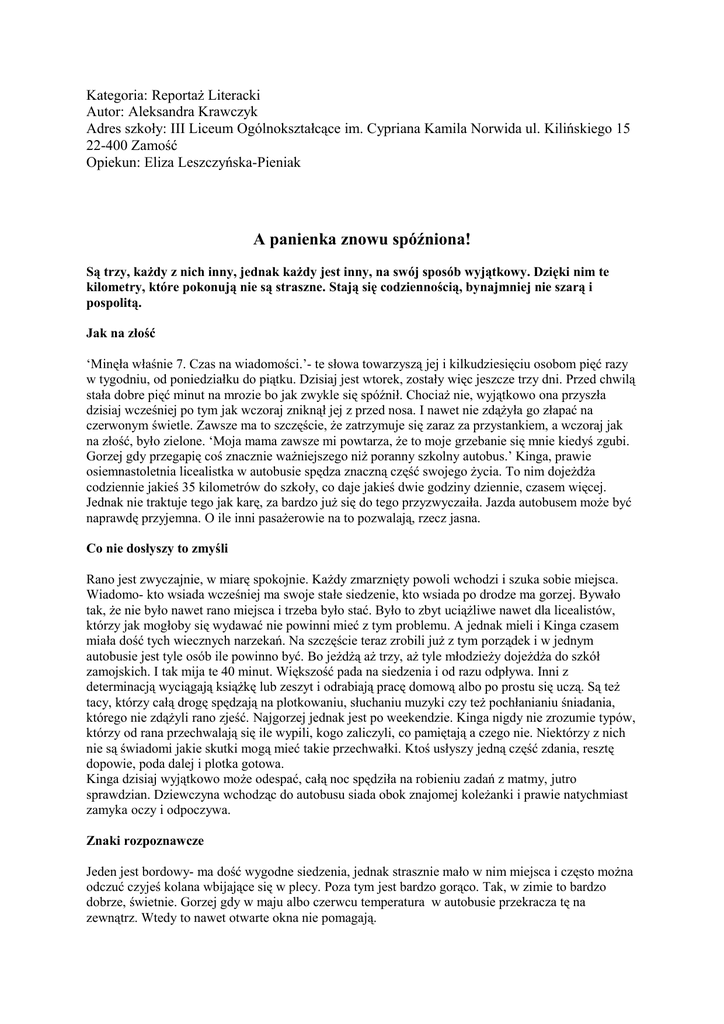 Kategoria: Reportaż Literacki
Autor: Aleksandra Krawczyk
Adres szkoły: III Liceum Ogólnokształcące im. Cypriana Kamila Norwida ul. Kilińskiego 15 22-400 Zamość
Opiekun: Eliza Leszczyńska-Pieniak

A panienka znowu spóźniona!

Są trzy, każdy z nich inny, jednak każdy jest inny, na swój sposób wyjątkowy. Dzięki nim te kilometry, które pokonują nie są straszne. Stają się codziennością, bynajmniej nie szarą i pospolitą.

Jak na złość

'Minęła właśnie 7. Czas na wiadomości.'- te słowa towarzyszą jej i kilkudziesięciu osobom pięć razy w tygodniu, od poniedziałku do piątku. Dzisiaj jest wtorek, zostały więc jeszcze trzy dni. Przed chwilą stała dobre pięć minut na mrozie bo jak zwykle się spóźnił. Chociaż nie, wyjątkowo ona przyszła dzisiaj wcześniej po tym jak wczoraj zniknął jej z przed nosa. I nawet nie zdążyła go złapać na czerwonym świetle. Zawsze ma to szczęście, że zatrzymuje się zaraz za przystankiem, a wczoraj jak na złość, było zielone. 'Moja mama zawsze mi powtarza, że to moje grzebanie się mnie kiedyś zgubi. Gorzej gdy przegapię coś znacznie ważniejszego niż poranny szkolny autobus.' Kinga, prawie osiemnastoletnia licealistka w autobusie spędza znaczną część swojego życia. To nim dojeżdża codziennie jakieś 35 kilometrów do szkoły, co daje jakieś dwie godziny dziennie, czasem więcej. Jednak nie traktuje tego jak karę, za bardzo już się do tego przyzwyczaiła. Jazda autobusem może być naprawdę przyjemna. O ile inni pasażerowie na to pozwalają, rzecz jasna.

Co nie dosłyszy to zmyśli

Rano jest zwyczajnie, w miarę spokojnie. Każdy zmarznięty powoli wchodzi i szuka sobie miejsca. Wiadomo- kto wsiada wcześniej ma swoje stałe siedzenie, kto wsiada po drodze ma gorzej. Bywało tak, że nie było nawet rano miejsca i trzeba było stać. Było to zbyt uciążliwe nawet dla licealistów, którzy jak mogłoby się wydawać nie powinni mieć z tym problemu. A jednak mieli i Kinga czasem miała dość tych wiecznych narzekań. Na szczęście teraz zrobili już z tym porządek i w jednym autobusie jest tyle osób ile powinno być. Bo jeżdżą aż trzy, aż tyle młodzieży dojeżdża do szkół zamojskich. I tak mija te 40 minut. Większość pada na siedzenia i od razu odpływa. Inni z determinacją wyciągają książkę lub zeszyt i odrabiają pracę domową albo po prostu się uczą. Są też tacy, którzy całą drogę spędzają na plotkowaniu, słuchaniu muzyki czy też pochłanianiu śniadania, którego nie zdążyli rano zjeść. Najgorzej jednak jest po weekendzie. Kinga nigdy nie zrozumie typów, którzy od rana przechwalają się ile wypili, kogo zaliczyli, co pamiętają a czego nie. Niektórzy z nich nie są świadomi jakie skutki mogą mieć takie przechwałki. Ktoś usłyszy jedną część zdania, resztę dopowie, poda dalej i plotka gotowa.
Kinga dzisiaj wyjątkowo może odespać, całą noc spędziła na robieniu zadań z matmy, jutro sprawdzian. Dziewczyna wchodząc do autobusu siada obok znajomej koleżanki i prawie natychmiast zamyka oczy i odpoczywa.

Znaki rozpoznawcze

Jeden jest bordowy- ma dość wygodne siedzenia, jednak strasznie mało w nim miejsca i często można odczuć czyjeś kolana wbijające się w plecy. Poza tym jest bardzo gorąco. Tak, w zimie to bardzo dobrze, świetnie. Gorzej gdy w maju albo czerwcu temperatura w autobusie przekracza tę na zewnątrz. Wtedy to nawet otwarte okna nie pomagają.